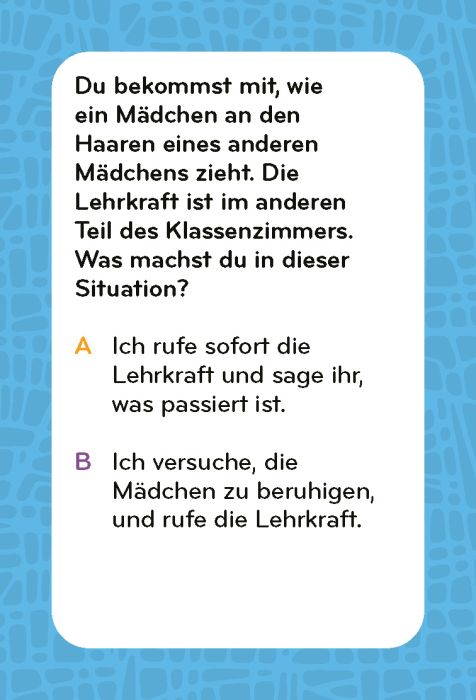 Du bekommst mit, wie ein Mädchen an den Haaren eines anderen Mädchens zieht. Die Lehrkraft ist im anderen Teil des Klassenzimmers. Was machst du in dieser Situation?

A Ich rufe sofort die Lehrkraft und sage ihr, was passiert ist.

B Ich versuche, die Mädchen zu beruhigen, und rufe die Lehrkraft.